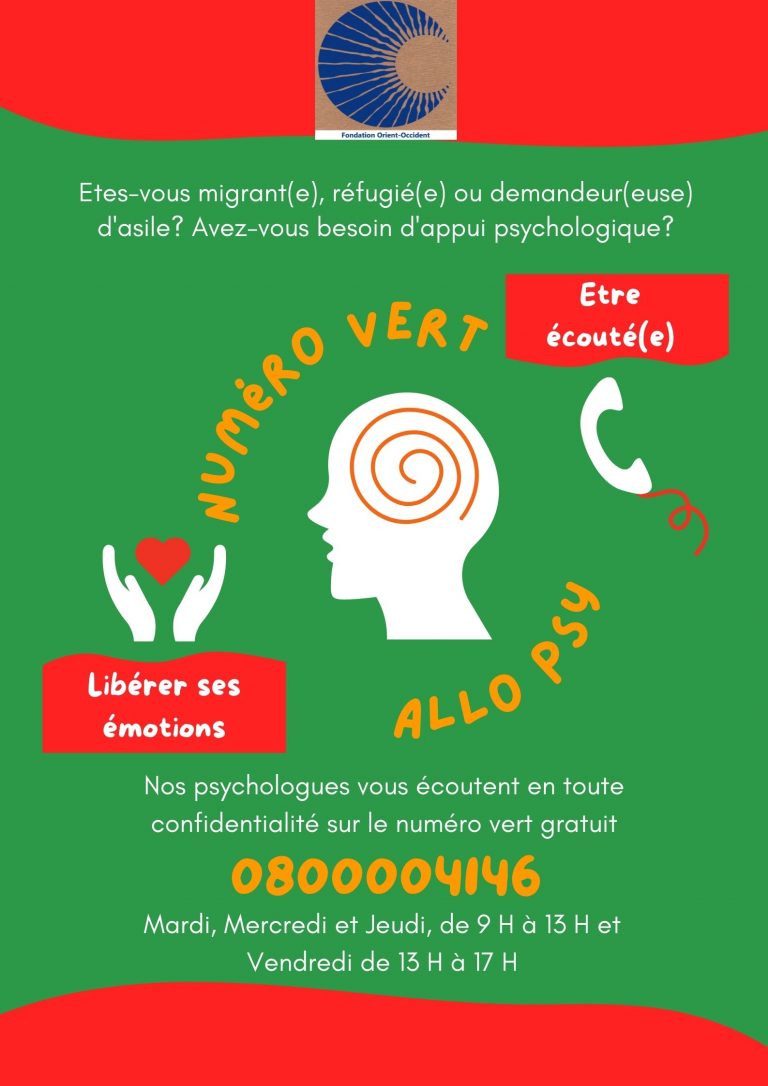 Fondation Orient-Occident

Etes-vous migrant(e), réfugié(e) ou demandeur(euse) d'asile? Avez-vous besoin d'appui psychologique?

NUMéRO VERT

Etre écouté(e)

Libérer ses émotions

ALLO PSY

Nos psychologues vous écoutent en toute confidentialité sur le numéro vert gratuit

0800004146

Mardi, Mercredi et Jeudi, de 9 H à 13 H et Vendredi de 13 H à 17 H